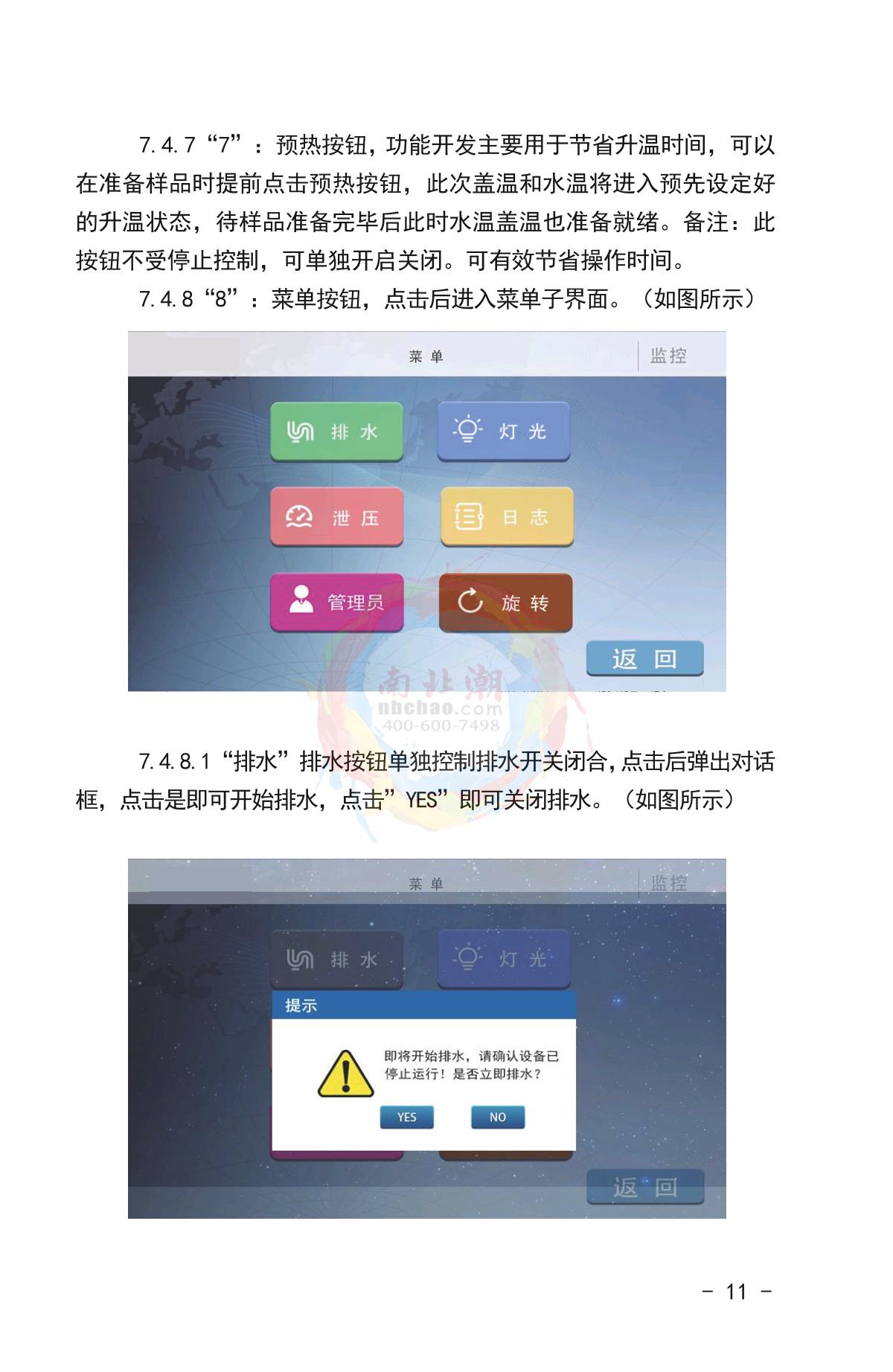 7.4.7“7”：预热按钮，功能开发主要用于节省升温时间，可以在准备样品时提前点击预热按钮，此次盖温和水温将进入预先设定好的升温状态，待样品准备完毕后此时水温盖温也准备就绪。备注：此按钮不受停止控制，可单独开启关闭。可有效节省操作时间。

7.4.8“8”：菜单按钮，点击后进入菜单子界面。（如图所示）

菜单
监控
排水
灯光
泄压
日志
管理员
旋转
返回

7.4.8.1“排水”排水按钮单独控制排水开关闭合，点击后弹出对话框，点击是即可开始排水，点击”YES”即可关闭排水。（如图所示）

菜单
监控
排水
灯光
提示
即将开始排水，请确认设备已停止运行！是否立即排水？
YES
NO
返回

- 11 -

南北潮
nbchao.com
400-600-7498